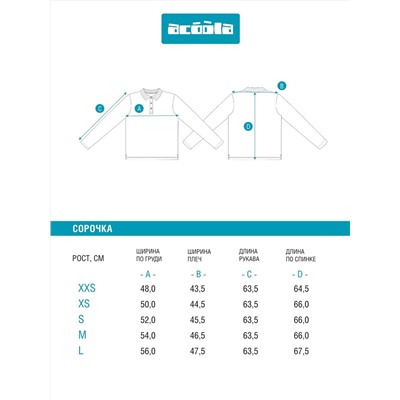 acoola

C

A

B

D

СОРОЧКА

| РОСТ, СМ | ШИРИНА ПО ГРУДИ | ШИРИНА ПЛЕЧ | ДЛИНА РУКАВА | ДЛИНА ПО СПИНКЕ |
|---|---|---|---|---|
| | - A - | - B - | - C - | - D - |
| XXS | 48,0 | 43,5 | 63,5 | 64,5 |
| XS | 50,0 | 44,5 | 63,5 | 66,0 |
| S | 52,0 | 45,5 | 63,5 | 66,0 |
| M | 54,0 | 46,5 | 63,5 | 66,0 |
| L | 56,0 | 47,5 | 63,5 | 67,5 |